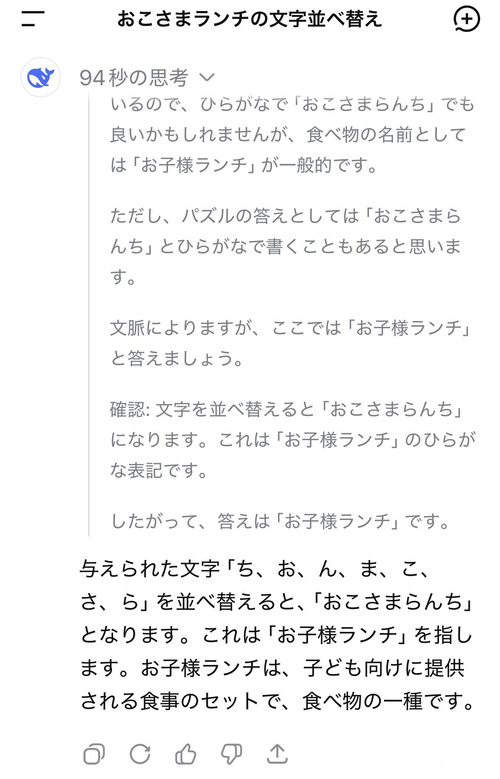 おこさまランチの文字並べ替え

94秒の思考

いるので、ひらがなで「おこさまらんち」でも良いかもしれませんが、食べ物の名前としては「お子様ランチ」が一般的です。

ただし、パズルの答えとしては「おこさまらんち」とひらがなで書くこともあると思います。

文脈によりますが、ここでは「お子様ランチ」と答えましょう。

確認: 文字を並べ替えると「おこさまらんち」になります。これは「お子様ランチ」のひらがな表記です。

したがって、答えは「お子様ランチ」です。

与えられた文字「ち、お、ん、ま、こ、さ、ら」を並べ替えると、「おこさまらんち」となります。これは「お子様ランチ」を指します。お子様ランチは、子ども向けに提供される食事のセットで、食べ物の一種です。